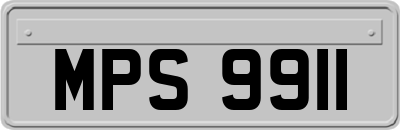 MPS 9911